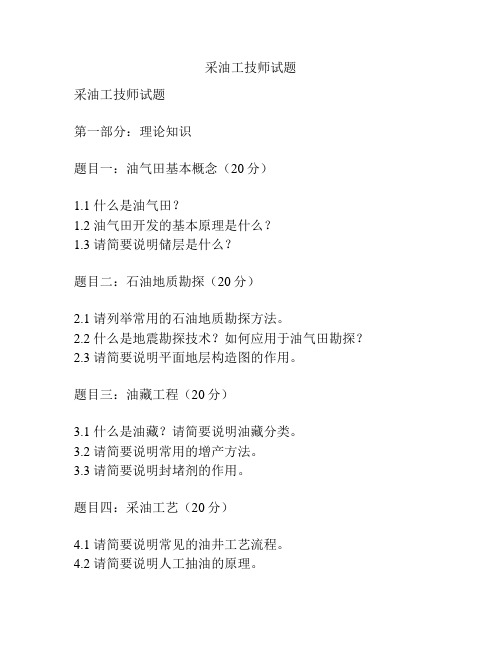 采油工技师试题

采油工技师试题

第一部分：理论知识

题目一：油气田基本概念（20 分）

1.1 什么是油气田？
1.2 油气田开发的基本原理是什么？
1.3 请简要说明储层是什么？

题目二：石油地质勘探（20 分）

2.1 请列举常用的石油地质勘探方法。
2.2 什么是地震勘探技术？如何应用于油气田勘探？
2.3 请简要说明平面地层构造图的作用。

题目三：油藏工程（20 分）

3.1 什么是油藏？请简要说明油藏分类。
3.2 请简要说明常用的增产方法。
3.3 请简要说明封堵剂的作用。

题目四：采油工艺（20 分）

4.1 请简要说明常见的油井工艺流程。
4.2 请简要说明人工抽油的原理。